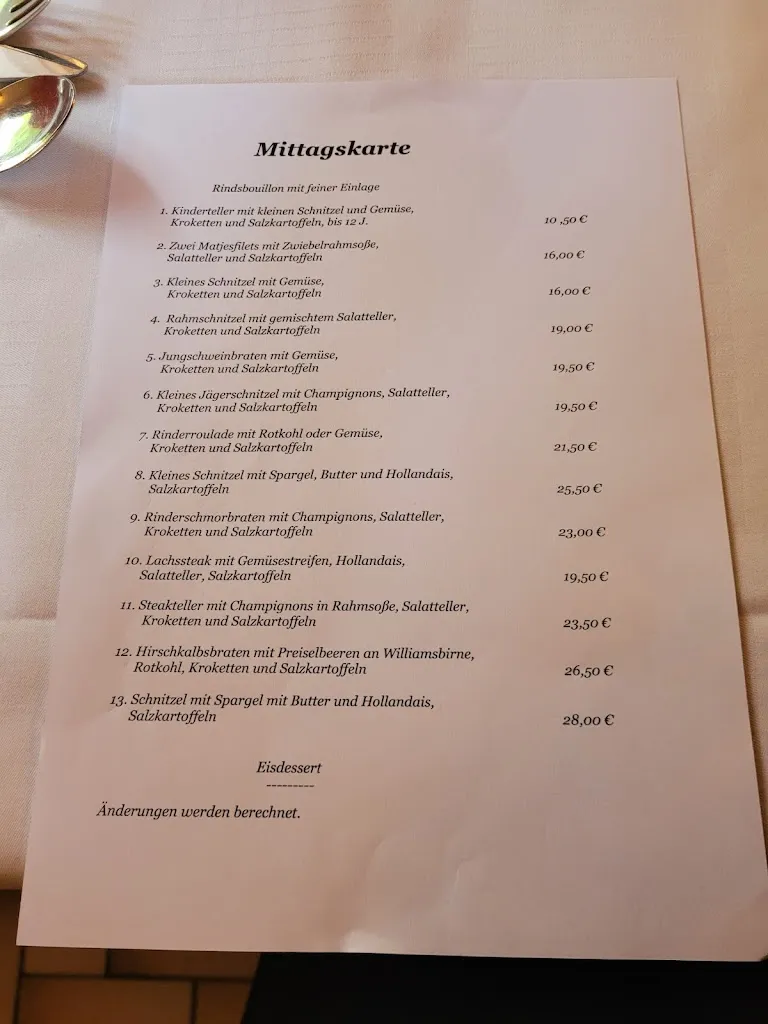 Mittagskarte

Rindsbouillon mit feiner Einlage

1. Kinderteller mit kleinen Schnitzel und Gemüse, Kroketten und Salzkartoffeln, bis 12 J. 10 ,50 €

2. Zwei Matjesfilets mit Zwiebelrahmsoße, Salatteller und Salzkartoffeln 16,00 €

3. Kleines Schnitzel mit Gemüse, Kroketten und Salzkartoffeln 16,00 €

4. Rahmschnitzel mit gemischtem Salatteller, Kroketten und Salzkartoffeln 19,00 €

5. Jungschweinbraten mit Gemüse, Kroketten und Salzkartoffeln 19,50 €

6. Kleines Jägerschnitzel mit Champignons, Salatteller, Kroketten und Salzkartoffeln 19,50 €

7. Rinderroulade mit Rotkohl oder Gemüse, Kroketten und Salzkartoffeln 21,50 €

8. Kleines Schnitzel mit Spargel, Butter und Hollandais, Salzkartoffeln 25,50 €

9. Rinderschmorbraten mit Champignons, Salatteller, Kroketten und Salzkartoffeln 23,00 €

10. Lachssteak mit Gemüsestreifen, Hollandais, Salatteller, Salzkartoffeln 19,50 €

11. Steakteller mit Champignons in Rahmsoße, Salatteller, Kroketten und Salzkartoffeln 23,50 €

12. Hirschkalbsbraten mit Preiselbeeren an Williamsbirne, Rotkohl, Kroketten und Salzkartoffeln 26,50 €

13. Schnitzel mit Spargel mit Butter und Hollandais, Salzkartoffeln 28,00 €

Eisdessert
---------

Änderungen werden berechnet.